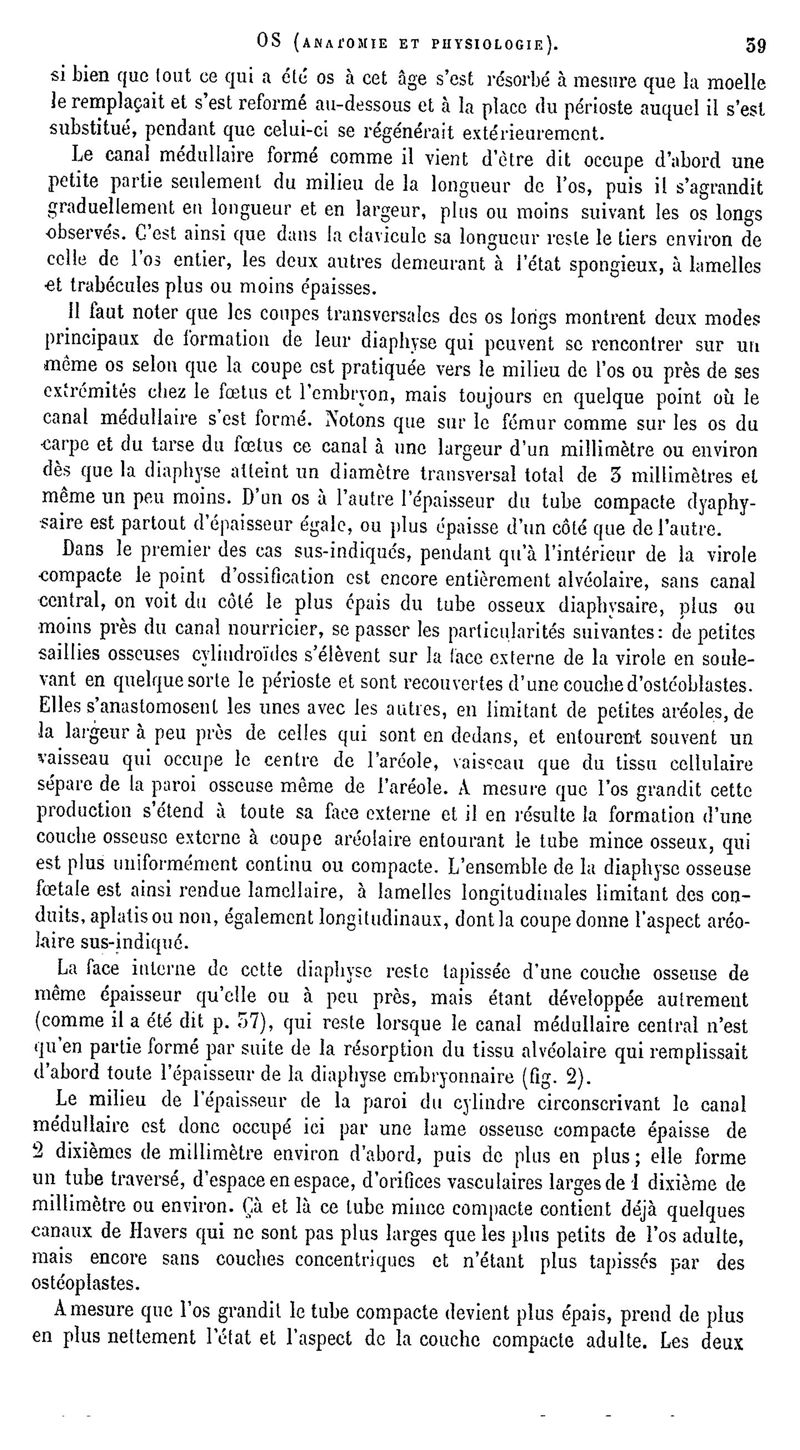 OS (ANATOMIE ET PHYSIOLOGIE). 39

si bien que tout ce qui a été os à cet âge s'est résorbé à mesure que la moelle le remplaçait et s'est reformé au-dessous et à la place du périoste auquel il s'est substitué, pendant que celui-ci se régénérait extérieurement.

Le canal médullaire formé comme il vient d'être dit occupe d'abord une petite partie seulement du milieu de la longueur de l'os, puis il s'agrandit graduellement en longueur et en largeur, plus ou moins suivant les os longs observés. C'est ainsi que dans la clavicule sa longueur reste le tiers environ de celle de l'os entier, les deux autres demeurant à l'état spongieux, à lamelles et trabécules plus ou moins épaisses.

Il faut noter que les coupes transversales des os longs montrent deux modes principaux de formation de leur diaphyse qui peuvent se rencontrer sur un même os selon que la coupe est pratiquée vers le milieu de l'os ou près de ses extrémités chez le fœtus et l'embryon, mais toujours en quelque point où le canal médullaire s'est formé. Notons que sur le fémur comme sur les os du carpe et du tarse du fœtus ce canal à une largeur d'un millimètre ou environ dès que la diaphyse atteint un diamètre transversal total de 3 millimètres et même un peu moins. D'un os à l'autre l'épaisseur du tube compacte dyaphysaire est partout d'épaisseur égale, ou plus épaisse d'un côté que de l'autre.

Dans le premier des cas sus-indiqués, pendant qu'à l'intérieur de la virole compacte le point d'ossification est encore entièrement alvéolaire, sans canal central, on voit du côté le plus épais du tube osseux diaphysaire, plus ou moins près du canal nourricier, se passer les particularités suivantes: de petites saillies osseuses cylindroïdes s'élèvent sur la face externe de la virole en soulevant en quelque sorte le périoste et sont recouvertes d'une couche d'ostéoblastes. Elles s'anastomosent les unes avec les autres, en limitant de petites aréoles, de la largeur à peu près de celles qui sont en dedans, et entourent souvent un vaisseau qui occupe le centre de l'aréole, vaisseau que du tissu cellulaire sépare de la paroi osseuse même de l'aréole. A mesure que l'os grandit cette production s'étend à toute sa face externe et il en résulte la formation d'une couche osseuse externe à coupe aréolaire entourant le tube mince osseux, qui est plus uniformément continu ou compacte. L'ensemble de la diaphyse osseuse fœtale est ainsi rendue lamellaire, à lamelles longitudinales limitant des conduits, aplatis ou non, également longitudinaux, dont la coupe donne l'aspect aréolaire sus-indiqué.

La face interne de cette diaphyse reste tapissée d'une couche osseuse de même épaisseur qu'elle ou à peu près, mais étant développée autrement (comme il a été dit p. 37), qui reste lorsque le canal médullaire central n'est qu'en partie formé par suite de la résorption du tissu alvéolaire qui remplissait d'abord toute l'épaisseur de la diaphyse embryonnaire (fig. 2).

Le milieu de l'épaisseur de la paroi du cylindre circonscrivant le canal médullaire est donc occupé ici par une lame osseuse compacte épaisse de 2 dixièmes de millimètre environ d'abord, puis de plus en plus; elle forme un tube traversé, d'espace en espace, d'orifices vasculaires larges de 1 dixième de millimètre ou environ. Çà et là ce tube mince compacte contient déjà quelques canaux de Havers qui ne sont pas plus larges que les plus petits de l'os adulte, mais encore sans couches concentriques et n'étant plus tapissés par des ostéoplastes.

A mesure que l'os grandit le tube compacte devient plus épais, prend de plus en plus nettement l'état et l'aspect de la couche compacte adulte. Les deux